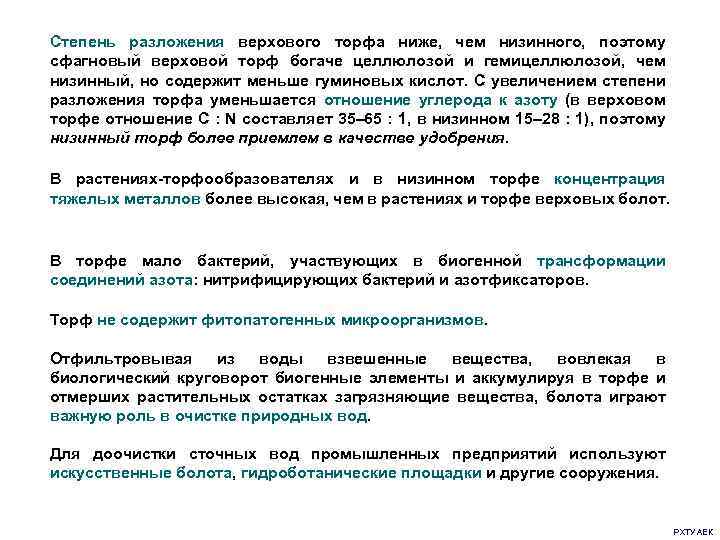 Степень разложения верхового торфа ниже, чем низинного, поэтому сфагновый верховой торф богаче целлюлозой и гемицеллюлозой, чем низинный, но содержит меньше гуминовых кислот. С увеличением степени разложения торфа уменьшается отношение углерода к азоту (в верховом торфе отношение C : N составляет 35–65 : 1, в низинном 15–28 : 1), поэтому низинный торф более приемлем в качестве удобрения.

В растениях-торфообразователях и в низинном торфе концентрация тяжелых металлов более высокая, чем в растениях и торфе верховых болот.

В торфе мало бактерий, участвующих в биогенной трансформации соединений азота: нитрифицирующих бактерий и азотфиксаторов.

Торф не содержит фитопатогенных микроорганизмов.

Отфильтровывая из воды взвешенные вещества, вовлекая в биологический круговорот биогенные элементы и аккумулируя в торфе и отмерших растительных остатках загрязняющие вещества, болота играют важную роль в очистке природных вод.

Для доочистки сточных вод промышленных предприятий используют искусственные болота, гидроботанические площадки и другие сооружения.

РХТУ АЕК